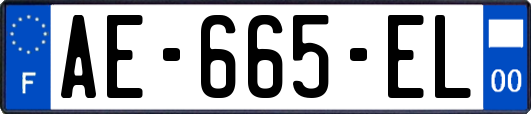 F
AE-665-EL
00